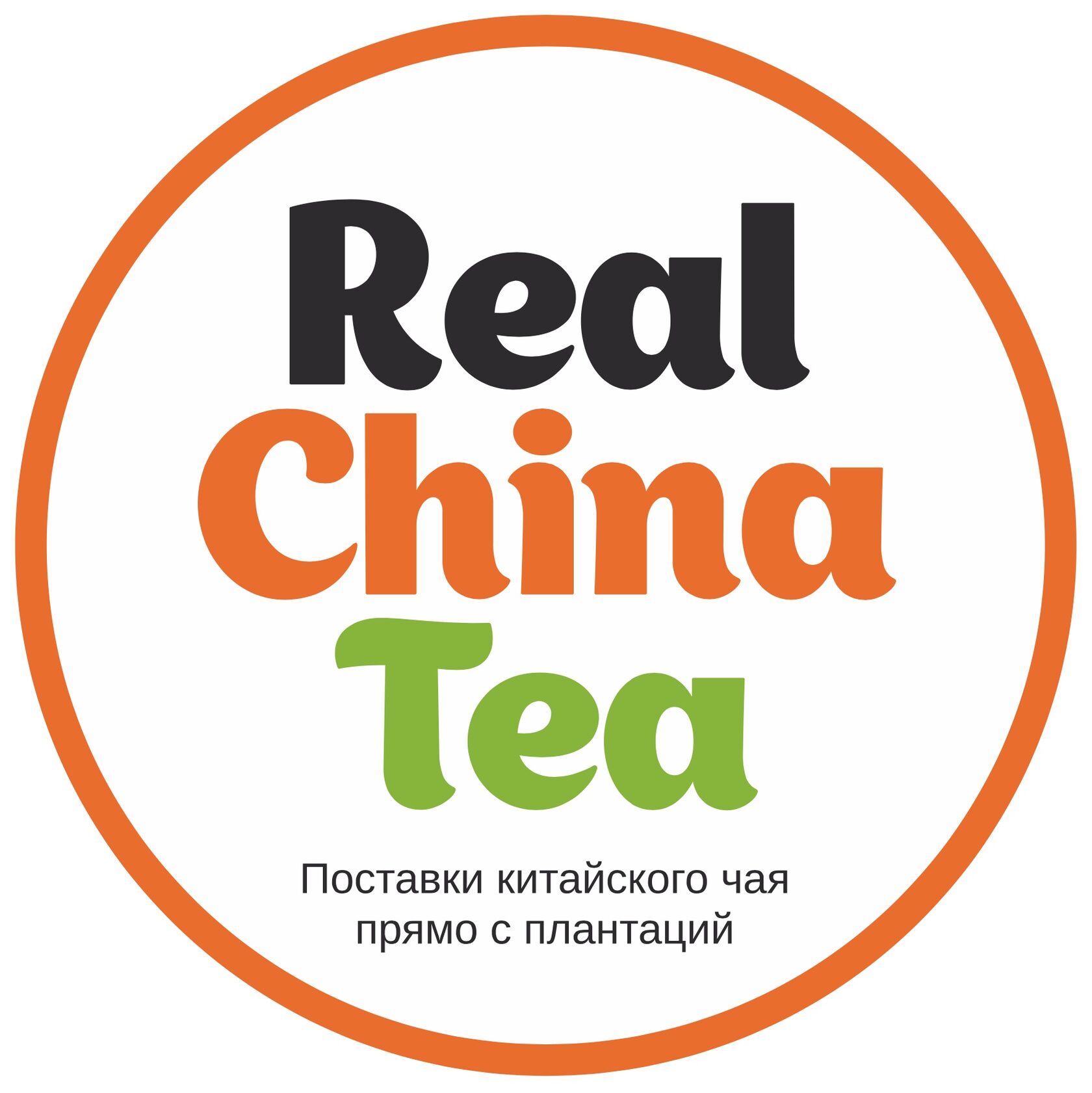 Real
China
Tea

Поставки китайского чая прямо с плантаций